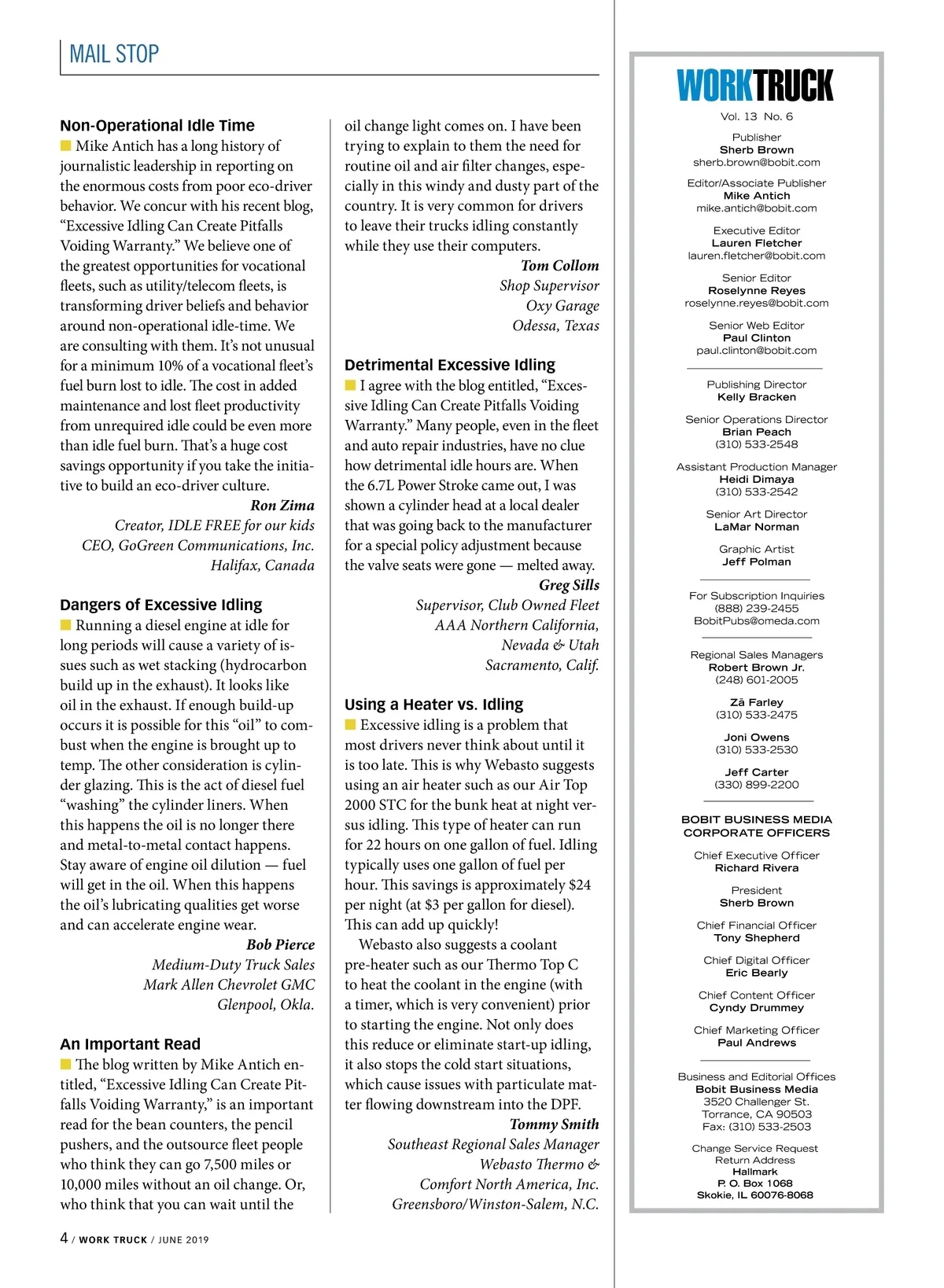 MAIL STOP

Non-Operational Idle Time

Mike Antich has a long history of journalistic leadership in reporting on the enormous costs from poor eco-driver behavior. We concur with his recent blog, “Excessive Idling Can Create Pitfalls Voiding Warranty.” We believe one of the greatest opportunities for vocational fleets, such as utility/telecom fleets, is transforming driver beliefs and behavior around non-operational idle-time. We are consulting with them. It’s not unusual for a minimum 10% of a vocational fleet’s fuel burn lost to idle. The cost in added maintenance and lost fleet productivity from unrequired idle could be even more than idle fuel burn. That’s a huge cost savings opportunity if you take the initiative to build an eco-driver culture.

Ron Zima
Creator, IDLE FREE for our kids
CEO, GoGreen Communications, Inc.
Halifax, Canada

Dangers of Excessive Idling

Running a diesel engine at idle for long periods will cause a variety of issues such as wet stacking (hydrocarbon build up in the exhaust). It looks like oil in the exhaust. If enough build-up occurs it is possible for this “oil” to combust when the engine is brought up to temp. The other consideration is cylinder glazing. This is the act of diesel fuel “washing” the cylinder liners. When this happens the oil is no longer there and metal-to-metal contact happens. Stay aware of engine oil dilution — fuel will get in the oil. When this happens the oil’s lubricating qualities get worse and can accelerate engine wear.

Bob Pierce
Medium-Duty Truck Sales
Mark Allen Chevrolet GMC
Glenpool, Okla.

An Important Read

The blog written by Mike Antich entitled, “Excessive Idling Can Create Pitfalls Voiding Warranty,” is an important read for the bean counters, the pencil pushers, and the outsource fleet people who think they can go 7,500 miles or 10,000 miles without an oil change. Or, who think that you can wait until the oil change light comes on. I have been trying to explain to them the need for routine oil and air filter changes, especially in this windy and dusty part of the country. It is very common for drivers to leave their trucks idling constantly while they use their computers.

Tom Collom
Shop Supervisor
Oxy Garage
Odessa, Texas

Detrimental Excessive Idling

I agree with the blog entitled, “Excessive Idling Can Create Pitfalls Voiding Warranty.” Many people, even in the fleet and auto repair industries, have no clue how detrimental idle hours are. When the 6.7L Power Stroke came out, I was shown a cylinder head at a local dealer that was going back to the manufacturer for a special policy adjustment because the valve seats were gone — melted away.

Greg Sills
Supervisor, Club Owned Fleet
AAA Northern California,
Nevada & Utah
Sacramento, Calif.

Using a Heater vs. Idling

Excessive idling is a problem that most drivers never think about until it is too late. This is why Webasto suggests using an air heater such as our Air Top 2000 STC for the bunk heat at night versus idling. This type of heater can run for 22 hours on one gallon of fuel. Idling typically uses one gallon of fuel per hour. This savings is approximately $24 per night (at $3 per gallon for diesel). This can add up quickly!

Webasto also suggests a coolant pre-heater such as our Thermo Top C to heat the coolant in the engine (with a timer, which is very convenient) prior to starting the engine. Not only does this reduce or eliminate start-up idling, it also stops the cold start situations, which cause issues with particulate matter flowing downstream into the DPF.

Tommy Smith
Southeast Regional Sales Manager
Webasto Thermo &
Comfort North America, Inc.
Greensboro/Winston-Salem, N.C.

4 / WORK TRUCK / JUNE 2019

WORKTRUCK
Vol. 13 No. 6

Publisher
Sherb Brown
sherb.brown@bobit.com

Editor/Associate Publisher
Mike Antich
mike.antich@bobit.com

Executive Editor
Lauren Fletcher
lauren.fletcher@bobit.com

Senior Editor
Roselynne Reyes
roselynne.reyes@bobit.com

Senior Web Editor
Paul Clinton
paul.clinton@bobit.com

Publishing Director
Kelly Bracken

Senior Operations Director
Brian Peach
(310) 533-2548

Assistant Production Manager
Heidi Dimaya
(310) 533-2542

Senior Art Director
LaMar Norman

Graphic Artist
Jeff Polman

For Subscription Inquiries
(888) 239-2455
BobitPubs@omeda.com

Regional Sales Managers
Robert Brown Jr.
(248) 601-2005

Zā Farley
(310) 533-2475

Joni Owens
(310) 533-2530

Jeff Carter
(330) 899-2200

BOBIT BUSINESS MEDIA
CORPORATE OFFICERS

Chief Executive Officer
Richard Rivera

President
Sherb Brown

Chief Financial Officer
Tony Shepherd

Chief Digital Officer
Eric Bearly

Chief Content Officer
Cyndy Drummey

Chief Marketing Officer
Paul Andrews

Business and Editorial Offices
Bobit Business Media
3520 Challenger St.
Torrance, CA 90503
Fax: (310) 533-2503

Change Service Request
Return Address
Hallmark
P. O. Box 1068
Skokie, IL 60076-8068